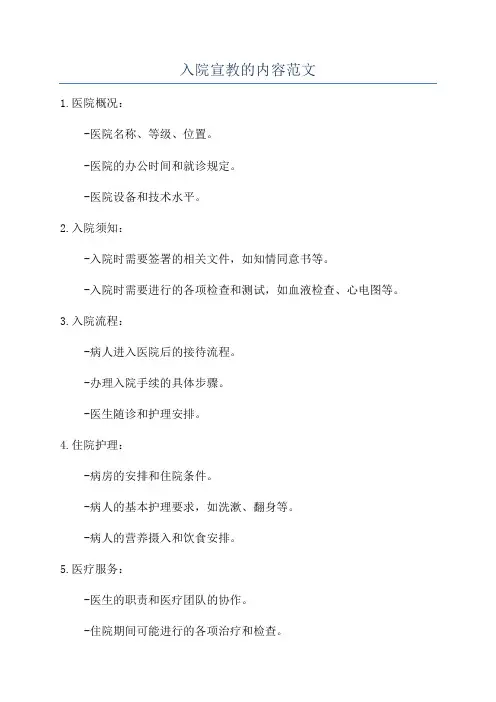 入院宣教的内容范文

1.医院概况：

-医院名称、等级、位置。

-医院的办公时间和就诊规定。

-医院设备和技术水平。

2.入院须知：

-入院时需要签署的相关文件，如知情同意书等。

-入院时需要进行的各项检查和测试，如血液检查、心电图等。

3.入院流程：

-病人进入医院后的接待流程。

-办理入院手续的具体步骤。

-医生随诊和护理安排。

4.住院护理：

-病房的安排和住院条件。

-病人的基本护理要求，如洗漱、翻身等。

-病人的营养摄入和饮食安排。

5.医疗服务：

-医生的职责和医疗团队的协作。

-住院期间可能进行的各项治疗和检查。